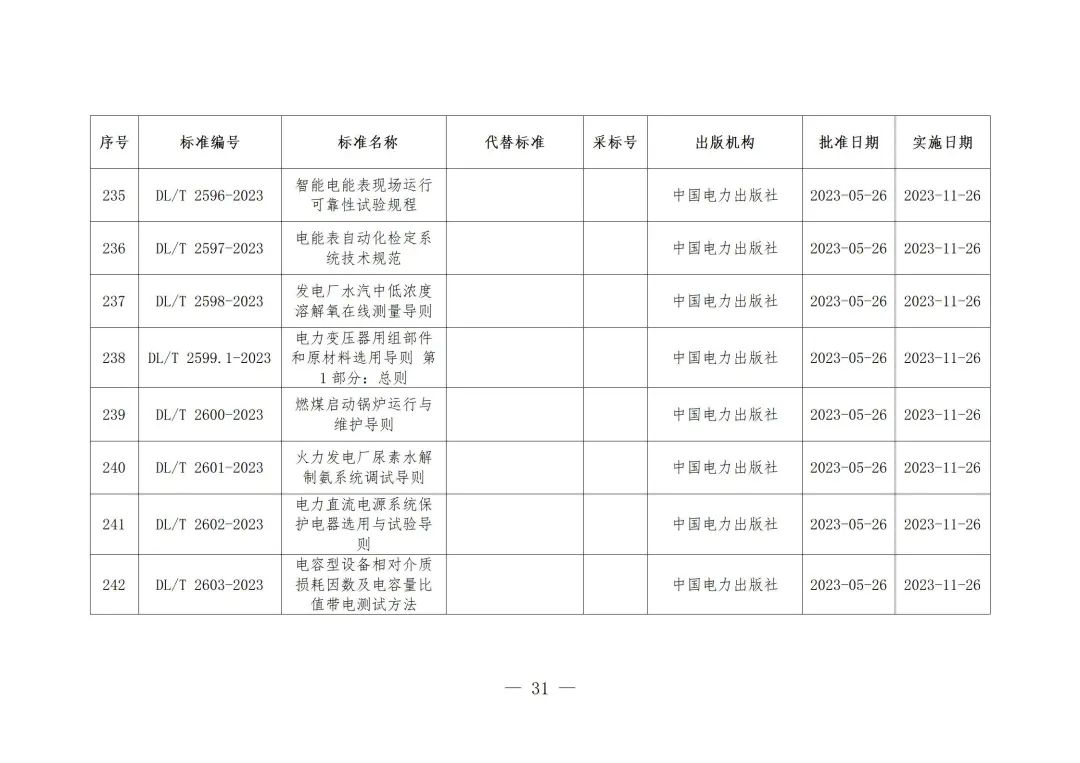 | 序号 | 标准编号 | 标准名称 | 代替标准 | 采标号 | 出版机构 | 批准日期 | 实施日期 |
|---|---|---|---|---|---|---|---|
| 235 | DL/T 2596-2023 | 智能电能表现场运行可靠性试验规程 | | | 中国电力出版社 | 2023-05-26 | 2023-11-26 |
| 236 | DL/T 2597-2023 | 电能表自动化检定系统技术规范 | | | 中国电力出版社 | 2023-05-26 | 2023-11-26 |
| 237 | DL/T 2598-2023 | 发电厂水汽中低浓度溶解氧在线测量导则 | | | 中国电力出版社 | 2023-05-26 | 2023-11-26 |
| 238 | DL/T 2599.1-2023 | 电力变压器用组部件和原材料选用导则 第1部分：总则 | | | 中国电力出版社 | 2023-05-26 | 2023-11-26 |
| 239 | DL/T 2600-2023 | 燃煤启动锅炉运行与维护导则 | | | 中国电力出版社 | 2023-05-26 | 2023-11-26 |
| 240 | DL/T 2601-2023 | 火力发电厂尿素水解制氨系统调试导则 | | | 中国电力出版社 | 2023-05-26 | 2023-11-26 |
| 241 | DL/T 2602-2023 | 电力直流电源系统保护电器选用与试验导则 | | | 中国电力出版社 | 2023-05-26 | 2023-11-26 |
| 242 | DL/T 2603-2023 | 电容型设备相对介质损耗因数及电容量比值带电测试方法 | | | 中国电力出版社 | 2023-05-26 | 2023-11-26 |

— 31 —